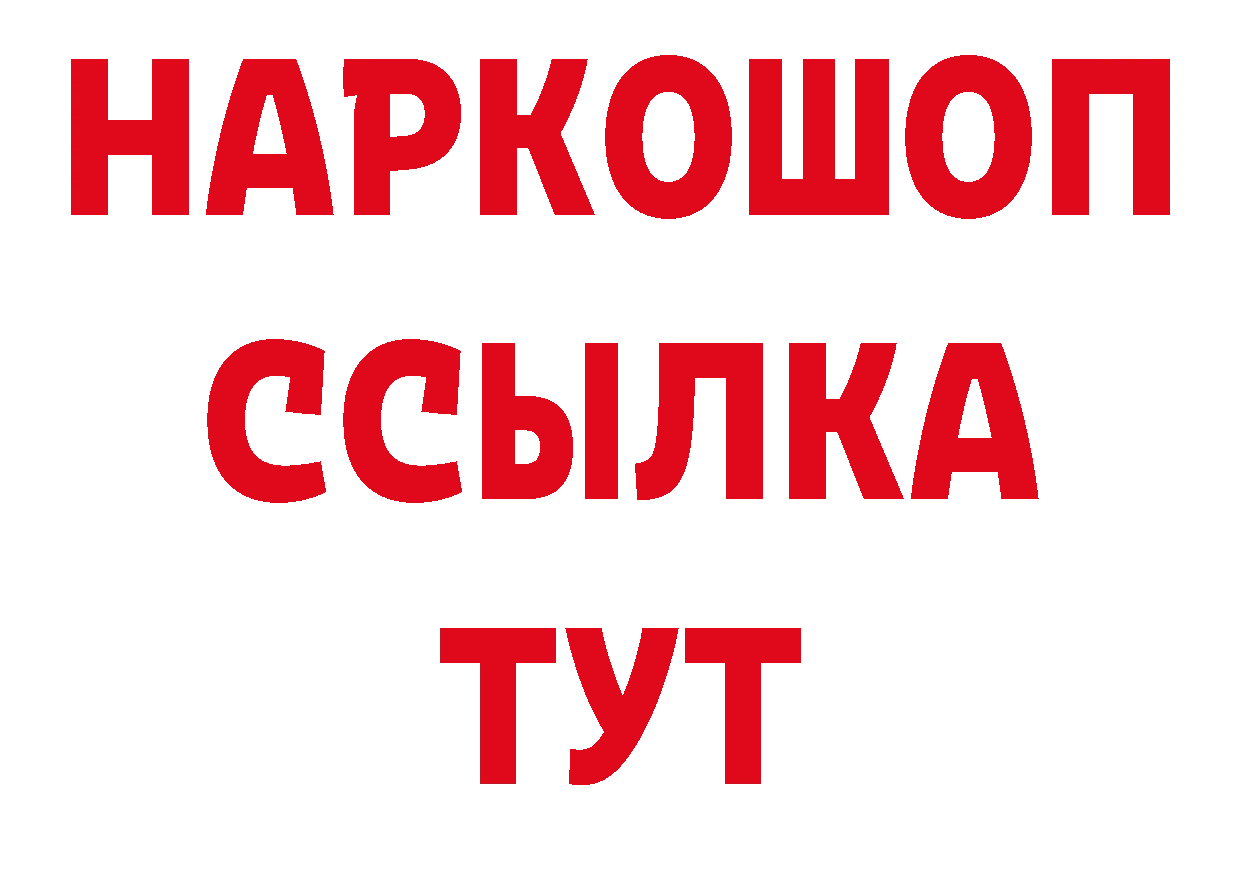 НАРКОШОП
ССЫЛКА
ТУТ